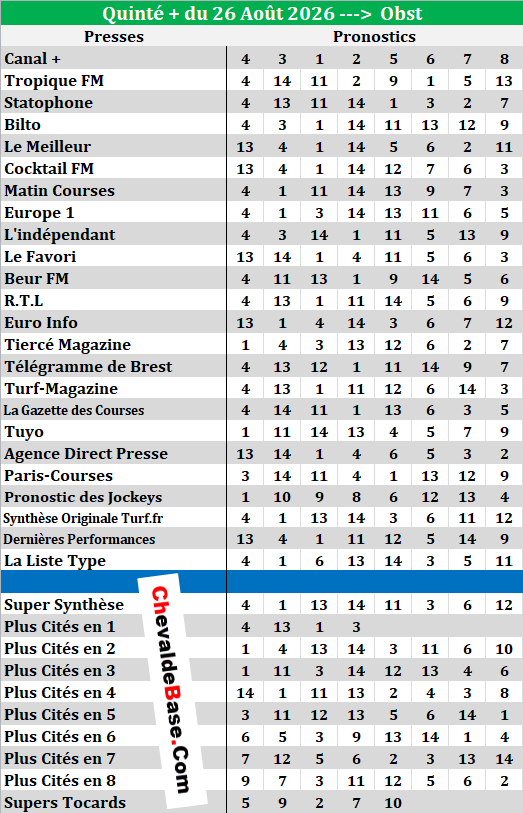 Quinté + du 26 Août 2026 ---> Obst

| Presses | Pronostics | | | | | | | |
|---|---|---|---|---|---|---|---|---|
| Canal + | 4 | 3 | 1 | 2 | 5 | 6 | 7 | 8 |
| Tropique FM | 4 | 14 | 11 | 2 | 9 | 1 | 5 | 13 |
| Statophone | 4 | 13 | 11 | 14 | 1 | 3 | 2 | 7 |
| Bilto | 4 | 3 | 1 | 14 | 11 | 13 | 12 | 9 |
| Le Meilleur | 13 | 4 | 1 | 14 | 5 | 6 | 2 | 11 |
| Cocktail FM | 13 | 4 | 1 | 14 | 12 | 7 | 6 | 3 |
| Matin Courses | 4 | 1 | 11 | 14 | 13 | 9 | 7 | 3 |
| Europe 1 | 4 | 1 | 3 | 14 | 13 | 11 | 6 | 5 |
| L'indépendant | 4 | 3 | 14 | 1 | 11 | 5 | 13 | 9 |
| Le Favori | 13 | 14 | 1 | 4 | 11 | 5 | 6 | 3 |
| Beur FM | 4 | 11 | 13 | 1 | 9 | 14 | 5 | 6 |
| R.T.L | 4 | 13 | 1 | 11 | 14 | 5 | 6 | 9 |
| Euro Info | 13 | 1 | 4 | 14 | 3 | 6 | 7 | 12 |
| Tiercé Magazine | 1 | 4 | 3 | 13 | 12 | 6 | 2 | 7 |
| Télégramme de Brest | 4 | 13 | 12 | 1 | 11 | 14 | 9 | 7 |
| Turf-Magazine | 4 | 13 | 1 | 11 | 12 | 6 | 14 | 3 |
| La Gazette des Courses | 4 | 14 | 11 | 1 | 13 | 6 | 3 | 5 |
| Tuyo | 1 | 11 | 14 | 13 | 4 | 5 | 7 | 9 |
| Agence Direct Presse | 13 | 14 | 1 | 4 | 6 | 5 | 3 | 2 |
| Paris-Courses | 3 | 14 | 11 | 4 | 1 | 13 | 12 | 9 |
| Pronostic des Jockeys | 1 | 10 | 9 | 8 | 6 | 12 | 13 | 4 |
| Synthèse Originale Turf.fr | 4 | 1 | 13 | 14 | 3 | 6 | 11 | 12 |
| Dernières Performances | 13 | 4 | 1 | 11 | 12 | 5 | 14 | 9 |
| La Liste Type | 4 | 1 | 6 | 13 | 14 | 3 | 5 | 11 |
| | | | | | | | | |
| Super Synthèse | 4 | 1 | 13 | 14 | 11 | 3 | 6 | 12 |
| Plus Cités en 1 | 4 | 13 | 1 | 3 | | | | |
| Plus Cités en 2 | 1 | 4 | 13 | 14 | 3 | 11 | 6 | 10 |
| Plus Cités en 3 | 1 | 11 | 3 | 14 | 12 | 13 | 4 | 6 |
| Plus Cités en 4 | 14 | 1 | 11 | 13 | 2 | 4 | 3 | 8 |
| Plus Cités en 5 | 3 | 11 | 12 | 13 | 5 | 6 | 14 | 1 |
| Plus Cités en 6 | 6 | 5 | 3 | 9 | 13 | 14 | 1 | 4 |
| Plus Cités en 7 | 7 | 12 | 5 | 6 | 2 | 3 | 13 | 14 |
| Plus Cités en 8 | 9 | 7 | 3 | 11 | 12 | 5 | 6 | 2 |
| Supers Tocards | 5 | 9 | 2 | 7 | 10 | | | |

ChevaldeBase.Com